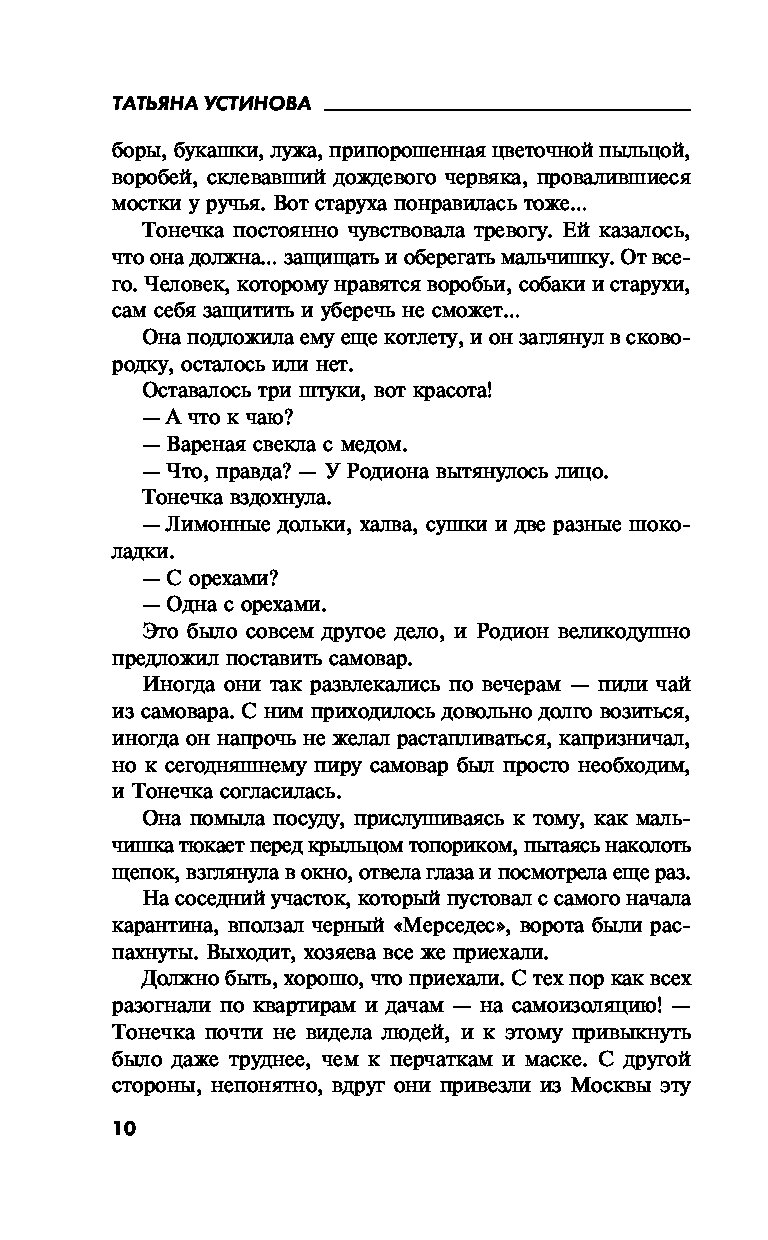 ТАТЬЯНА УСТИНОВА

боры, букашки, лужа, припорошенная цветочной пыльцой, воробей, склевавший дождевого червяка, провалившиеся мостки у ручья. Вот старуха понравилась тоже...

Тонечка постоянно чувствовала тревогу. Ей казалось, что она должна... защищать и оберегать мальчишку. От всего. Человек, которому нравятся воробьи, собаки и старухи, сам себя защитить и уберечь не сможет...

Она подложила ему еще котлету, и он заглянул в сковородку, осталось или нет.

Оставалось три штуки, вот красота!

— А что к чаю?

— Вареная свекла с медом.

— Что, правда? — У Родиона вытянулось лицо.

Тонечка вздохнула.

— Лимонные дольки, халва, сушки и две разные шоколадки.

— С орехами?

— Одна с орехами.

Это было совсем другое дело, и Родион великодушно предложил поставить самовар.

Иногда они так развлекались по вечерам — пили чай из самовара. С ним приходилось довольно долго возиться, иногда он напрочь не желал растапливаться, капризничал, но к сегодняшнему пиру самовар был просто необходим, и Тонечка согласилась.

Она помыла посуду, прислушиваясь к тому, как мальчишка тюкает перед крыльцом топориком, пытаясь наколоть щепок, взглянула в окно, отвела глаза и посмотрела еще раз.

На соседний участок, который пустовал с самого начала карантина, вползал черный «Мерседес», ворота были распахнуты. Выходит, хозяева все же приехали.

Должно быть, хорошо, что приехали. С тех пор как всех разогнали по квартирам и дачам — на самоизоляцию! — Тонечка почти не видела людей, и к этому привыкнуть было даже труднее, чем к перчаткам и маске. С другой стороны, непонятно, вдруг они привезли из Москвы эту

10